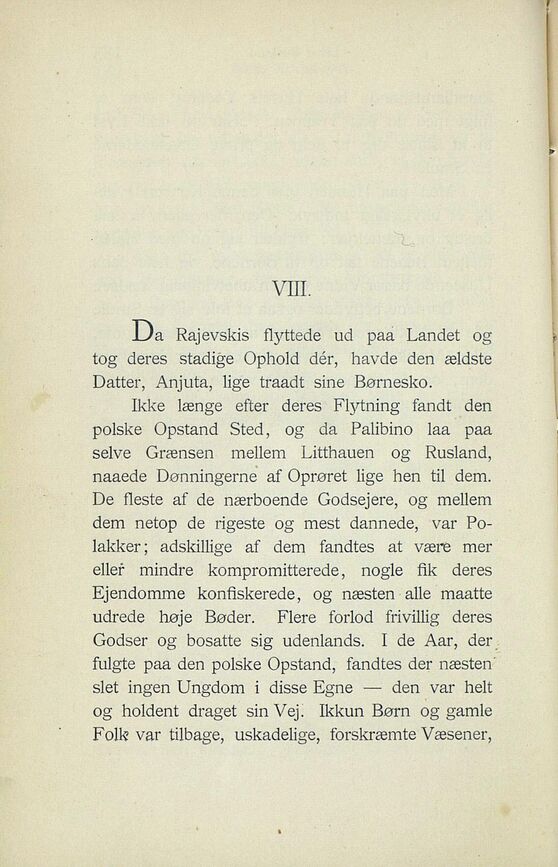 VIII.

Da Rajevskis flyttede ud paa Landet og tog deres stadige Ophold dér, havde den ældste Datter, Anjuta, lige traadt sine Børnesko.

Ikke længe efter deres Flytning fandt den polske Opstand Sted, og da Palibino laa paa selve Grænsen mellem Litthauen og Rusland, naaede Dønningerne af Oprøret lige hen til dem. De fleste af de nærboende Godsejere, og mellem dem netop de rigeste og mest dannede, var Polakker; adskillige af dem fandtes at være mer eller mindre kompromitterede, nogle fik deres Ejendomme konfiskerede, og næsten alle maatte udrede høje Bøder. Flere forlod frivillig deres Godser og bosatte sig udenlands. I de Aar, der fulgte paa den polske Opstand, fandtes der næsten slet ingen Ungdom i disse Egne — den var helt og holdent draget sin Vej. Ikkun Børn og gamle Folk var tilbage, uskadelige, forskræmte Væsener,